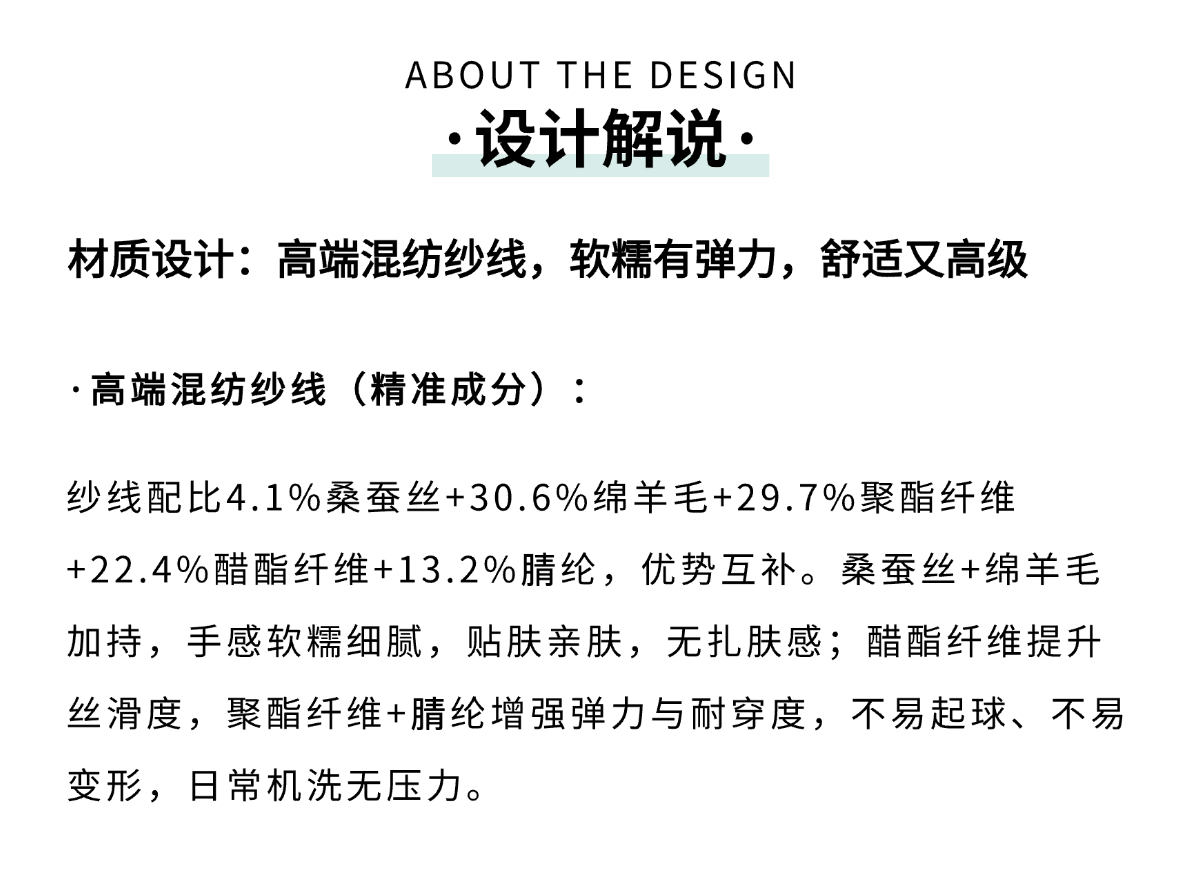 ABOUT THE DESIGN
·设计解说·

材质设计：高端混纺纱线，软糯有弹力，舒适又高级

·高端混纺纱线（精准成分）：

纱线配比4.1%桑蚕丝+30.6%绵羊毛+29.7%聚酯纤维+22.4%醋酯纤维+13.2%腈纶，优势互补。桑蚕丝+绵羊毛加持，手感软糯细腻，贴肤亲肤，无扎肤感；醋酯纤维提升丝滑度，聚酯纤维+腈纶增强弹力与耐穿度，不易起球、不易变形，日常机洗无压力。